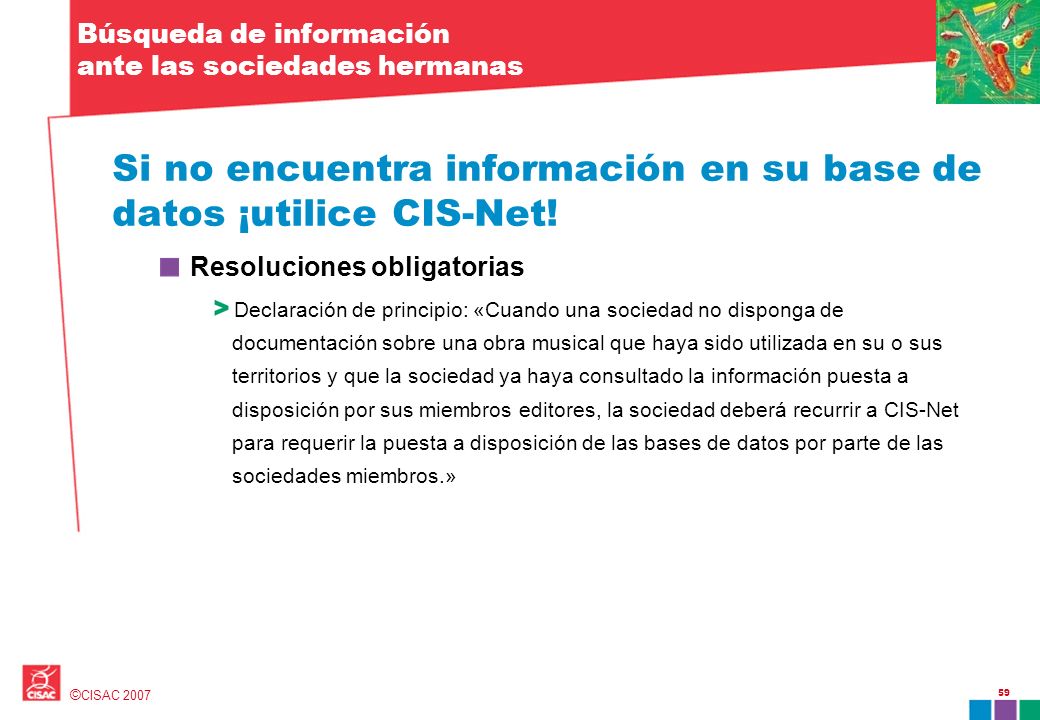 Búsqueda de información ante las sociedades hermanas

Si no encuentra información en su base de datos ¡utilice CIS-Net!

Resoluciones obligatorias

> Declaración de principio: «Cuando una sociedad no disponga de documentación sobre una obra musical que haya sido utilizada en su o sus territorios y que la sociedad ya haya consultado la información puesta a disposición por sus miembros editores, la sociedad deberá recurrir a CIS-Net para requerir la puesta a disposición de las bases de datos por parte de las sociedades miembros.»

CISAC

©CISAC 2007

59